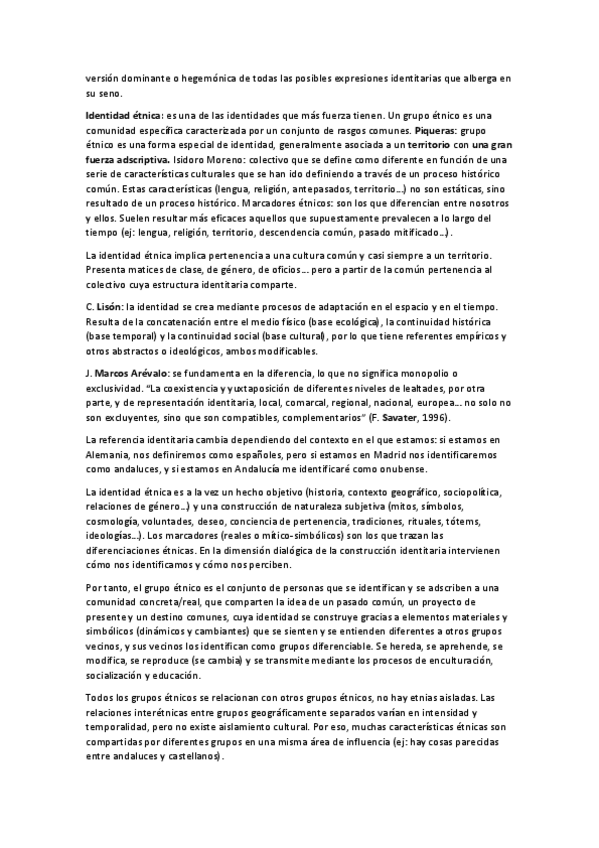 versión dominante o hegemónica de todas las posibles expresiones identitarias que alberga en su seno.

Identidad étnica: es una de las identidades que más fuerza tienen. Un grupo étnico es una comunidad específica caracterizada por un conjunto de rasgos comunes. Piqueras: grupo étnico es una forma especial de identidad, generalmente asociada a un territorio con una gran fuerza adscriptiva. Isidoro Moreno: colectivo que se define como diferente en función de una serie de características culturales que se han ido definiendo a través de un proceso histórico común. Estas características (lengua, religión, antepasados, territorio…) no son estáticas, sino resultado de un proceso histórico. Marcadores étnicos: son los que diferencian entre nosotros y ellos. Suelen resultar más eficaces aquellos que supuestamente prevalecen a lo largo del tiempo (ej: lengua, religión, territorio, descendencia común, pasado mitificado…).

La identidad étnica implica pertenencia a una cultura común y casi siempre a un territorio. Presenta matices de clase, de género, de oficios… pero a partir de la común pertenencia al colectivo cuya estructura identitaria comparte.

C. Lisón: la identidad se crea mediante procesos de adaptación en el espacio y en el tiempo. Resulta de la concatenación entre el medio físico (base ecológica), la continuidad histórica (base temporal) y la continuidad social (base cultural), por lo que tiene referentes empíricos y otros abstractos o ideológicos, ambos modificables.

J. Marcos Arévalo: se fundamenta en la diferencia, lo que no significa monopolio o exclusividad. "La coexistencia y yuxtaposición de diferentes niveles de lealtades, por otra parte, y de representación identitaria, local, comarcal, regional, nacional, europea… no solo no son excluyentes, sino que son compatibles, complementarios" (F. Savater, 1996).

La referencia identitaria cambia dependiendo del contexto en el que estamos: si estamos en Alemania, nos definiremos como españoles, pero si estamos en Madrid nos identificaremos como andaluces, y si estamos en Andalucía me identificaré como onubense.

La identidad étnica es a la vez un hecho objetivo (historia, contexto geográfico, sociopolítica, relaciones de género…) y una construcción de naturaleza subjetiva (mitos, símbolos, cosmología, voluntades, deseo, conciencia de pertenencia, tradiciones, rituales, tótems, ideologías…). Los marcadores (reales o mítico-simbólicos) son los que trazan las diferenciaciones étnicas. En la dimensión dialógica de la construcción identitaria intervienen cómo nos identificamos y cómo nos perciben.

Por tanto, el grupo étnico es el conjunto de personas que se identifican y se adscriben a una comunidad concreta/real, que comparten la idea de un pasado común, un proyecto de presente y un destino comunes, cuya identidad se construye gracias a elementos materiales y simbólicos (dinámicos y cambiantes) que se sienten y se entienden diferentes a otros grupos vecinos, y sus vecinos los identifican como grupos diferenciable. Se hereda, se aprehende, se modifica, se reproduce (se cambia) y se transmite mediante los procesos de enculturación, socialización y educación.

Todos los grupos étnicos se relacionan con otros grupos étnicos, no hay etnias aisladas. Las relaciones interétnicas entre grupos geográficamente separados varían en intensidad y temporalidad, pero no existe aislamiento cultural. Por eso, muchas características étnicas son compartidas por diferentes grupos en una misma área de influencia (ej: hay cosas parecidas entre andaluces y castellanos).